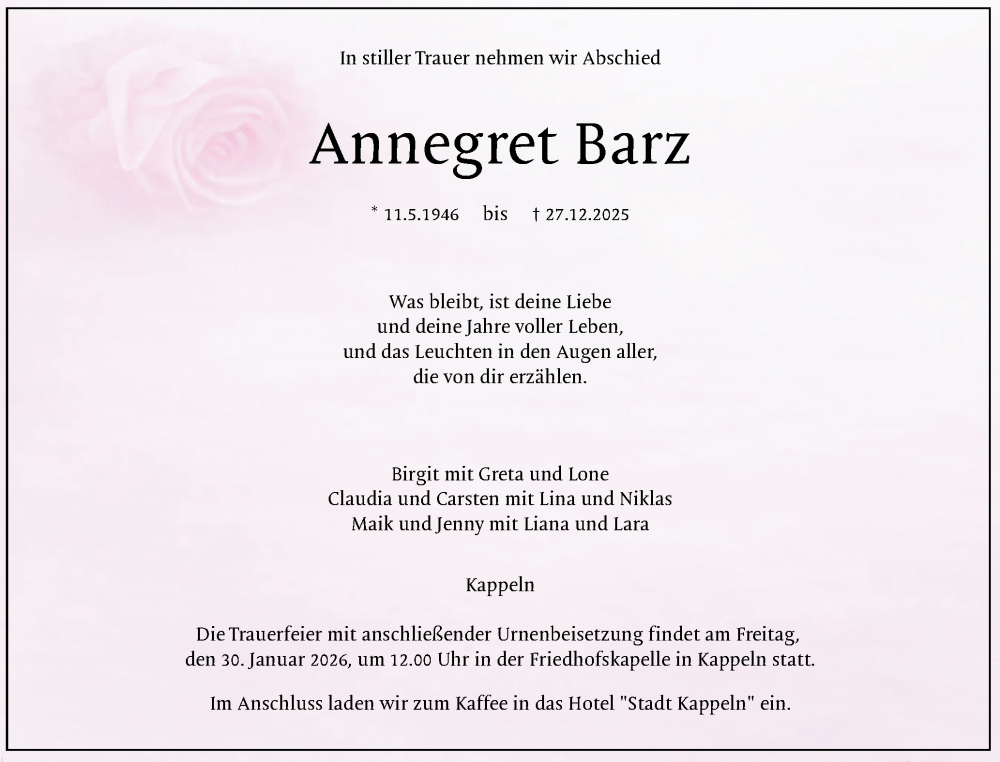 In stiller Trauer nehmen wir Abschied

Annegret Barz

* 11.5.1946 bis † 27.12.2025

Was bleibt, ist deine Liebe
und deine Jahre voller Leben,
und das Leuchten in den Augen aller,
die von dir erzählen.

Birgit mit Greta und Lone
Claudia und Carsten mit Lina und Niklas
Maik und Jenny mit Liana und Lara

Kappeln

Die Trauerfeier mit anschließender Urnenbeisetzung findet am Freitag, den 30. Januar 2026, um 12.00 Uhr in der Friedhofskapelle in Kappeln statt.

Im Anschluss laden wir zum Kaffee in das Hotel "Stadt Kappeln" ein.